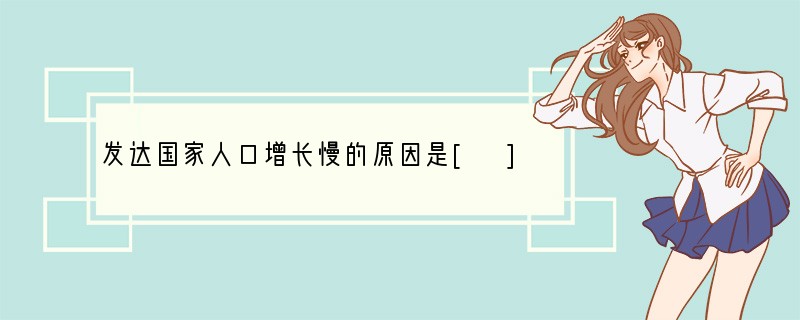 发达国家人口增长慢的原因是[　　]